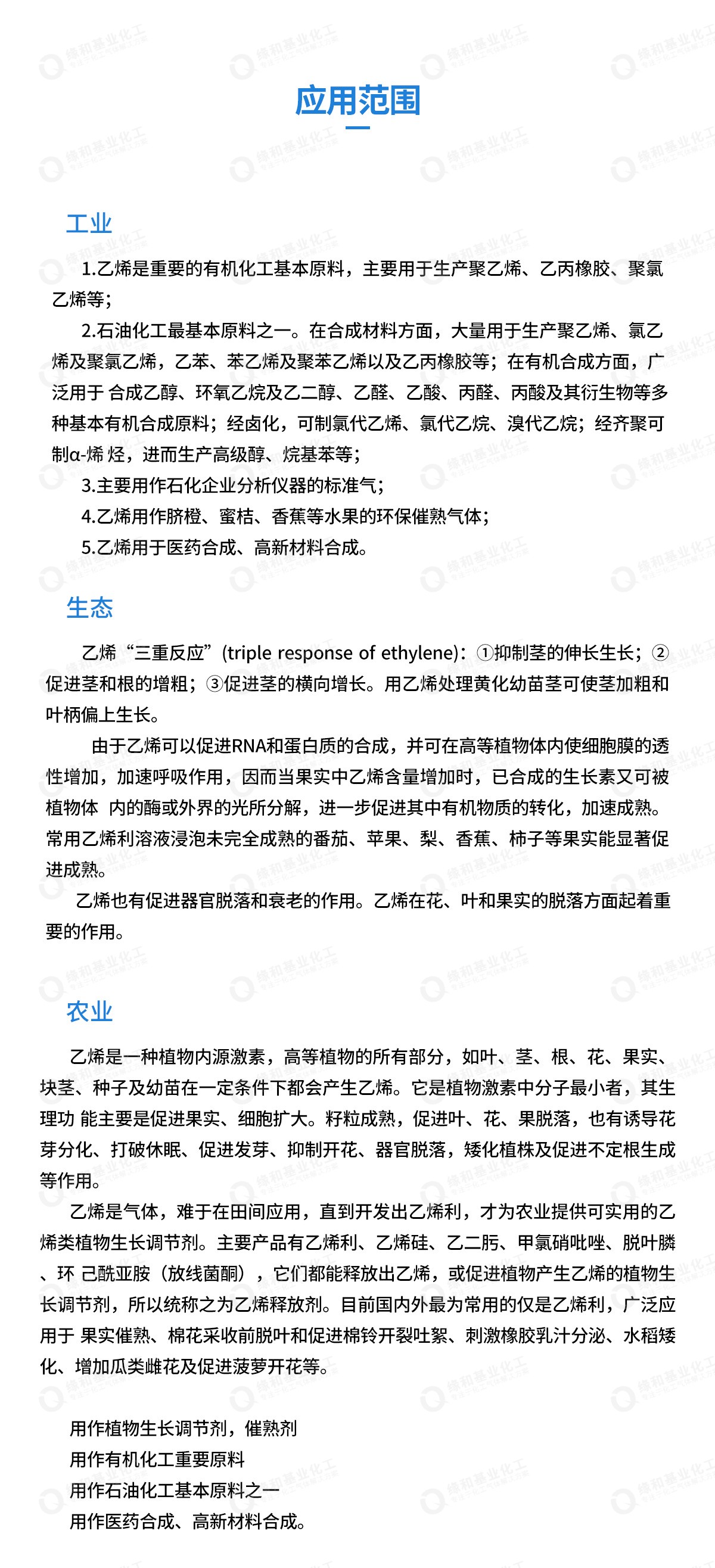 应用范围

工业

1.乙烯是重要的有机化工基本原料，主要用于生产聚乙烯、乙丙橡胶、聚氯乙烯等；

2.石油化工最基本原料之一。在合成材料方面，大量用于生产聚乙烯、氯乙烯及聚氯乙烯，乙苯、苯乙烯及聚苯乙烯以及乙丙橡胶等；在有机合成方面，广泛用于 合成乙醇、环氧乙烷及乙二醇、乙醛、乙酸、丙醛、丙酸及其衍生物等多种基本有机合成原料；经卤化，可制氯代乙烯、氯代乙烷、溴代乙烷；经齐聚可制α-烯 烃，进而生产高级醇、烷基苯等；

3.主要用作石化企业分析仪器的标准气；

4.乙烯用作脐橙、蜜桔、香蕉等水果的环保催熟气体；

5.乙烯用于医药合成、高新材料合成。

生态

乙烯“三重反应”(triple response of ethylene)：①抑制茎的伸长生长；②促进茎和根的增粗；③促进茎的横向增长。用乙烯处理黄化幼苗茎可使茎加粗和叶柄偏上生长。

由于乙烯可以促进RNA和蛋白质的合成，并可在高等植物体内使细胞膜的透性增加，加速呼吸作用，因而当果实中乙烯含量增加时，已合成的生长素又可被植物体 内的酶或外界的光所分解，进一步促进其中有机物质的转化，加速成熟。常用乙烯利溶液浸泡未完全成熟的番茄、苹果、梨、香蕉、柿子等果实能显著促进成熟。

乙烯也有促进器官脱落和衰老的作用。乙烯在花、叶和果实的脱落方面起着重要的作用。

农业

乙烯是一种植物内源激素，高等植物的所有部分，如叶、茎、根、花、果实、块茎、种子及幼苗在一定条件下都会产生乙烯。它是植物激素中分子最小者，其生理功 能主要是促进果实、细胞扩大。籽粒成熟，促进叶、花、果脱落，也有诱导花芽分化、打破休眠、促进发芽、抑制开花、器官脱落，矮化植株及促进不定根生成等作用。

乙烯是气体，难于在田间应用，直到开发出乙烯利，才为农业提供可实用的乙烯类植物生长调节剂。主要产品有乙烯利、乙烯硅、乙二肟、甲氯硝吡唑、脱叶膦、环 己酰亚胺（放线菌酮），它们都能释放出乙烯，或促进植物产生乙烯的植物生长调节剂，所以统称之为乙烯释放剂。目前国内外最为常用的仅是乙烯利，广泛应用于 果实催熟、棉花采收前脱叶和促进棉铃开裂吐絮、刺激橡胶乳汁分泌、水稻矮化、增加瓜类雌花及促进菠萝开花等。

用作植物生长调节剂，催熟剂
用作有机化工重要原料
用作石油化工基本原料之一
用作医药合成、高新材料合成。